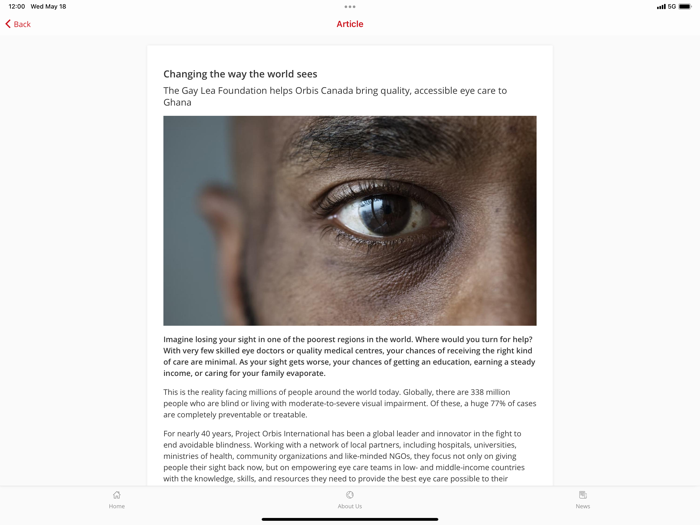 12:00 Wed May 18

5G

Back

Article

Changing the way the world sees

The Gay Lea Foundation helps Orbis Canada bring quality, accessible eye care to Ghana

Imagine losing your sight in one of the poorest regions in the world. Where would you turn for help? With very few skilled eye doctors or quality medical centres, your chances of receiving the right kind of care are minimal. As your sight gets worse, your chances of getting an education, earning a steady income, or caring for your family evaporate.

This is the reality facing millions of people around the world today. Globally, there are 338 million people who are blind or living with moderate-to-severe visual impairment. Of these, a huge 77% of cases are completely preventable or treatable.

For nearly 40 years, Project Orbis International has been a global leader and innovator in the fight to end avoidable blindness. Working with a network of local partners, including hospitals, universities, ministries of health, community organizations and like-minded NGOs, they focus not only on giving people their sight back now, but on empowering eye care teams in low- and middle-income countries with the knowledge, skills, and resources they need to provide the best eye care possible to their

Home

About Us

News